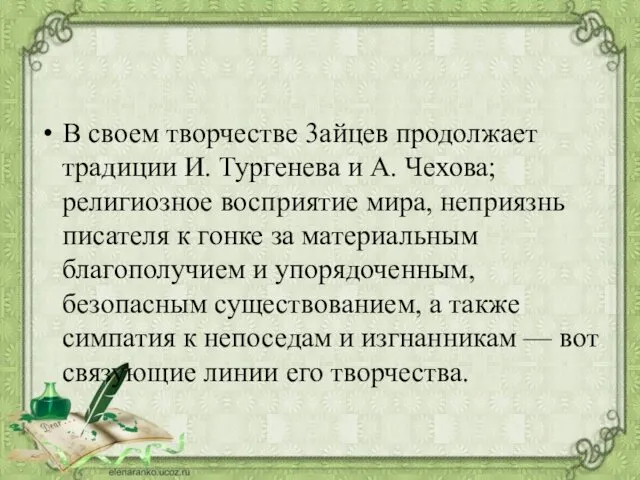 • В своем творчестве Зайцев продолжает традиции И. Тургенева и А. Чехова; религиозное восприятие мира, неприязнь писателя к гонке за материальным благополучием и упорядоченным, безопасным существованием, а также симпатия к непоседам и изгнанникам — вот связующие линии его творчества.

Dear

elenaranko.ucoz.ru